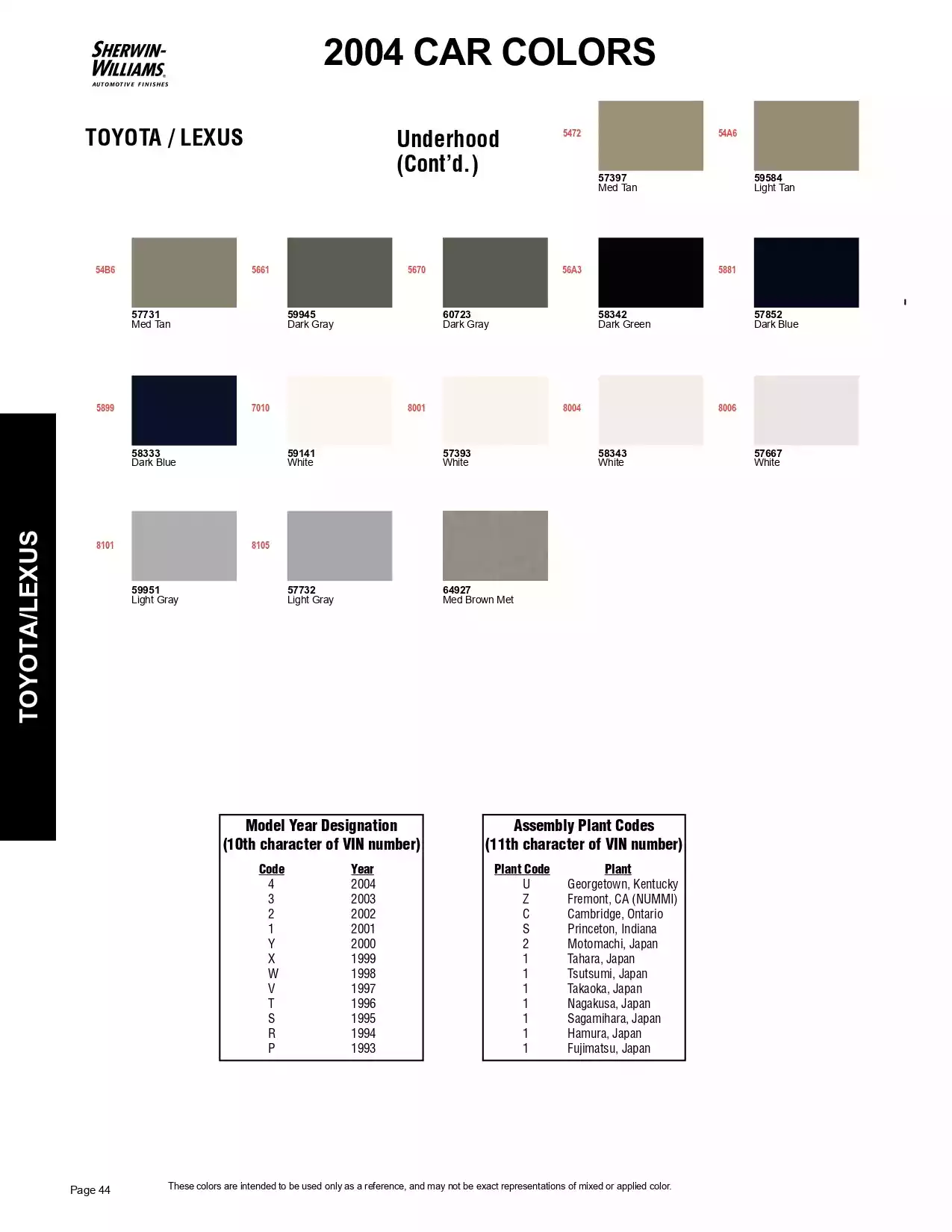 SHERWIN-WILLIAMS.
AUTOMOTIVE FINISHES

2004 CAR COLORS

TOYOTA / LEXUS

Underhood (Cont'd.)

5472
57397
Med Tan

54A6
59584
Light Tan

54B6
57731
Med Tan

5661
59945
Dark Gray

5670
60723
Dark Gray

56A3
58342
Dark Green

5881
57852
Dark Blue

5899
58333
Dark Blue

7010
59141
White

8001
57393
White

8004
58343
White

8006
57667
White

8101
59951
Light Gray

8105
57732
Light Gray

64927
Med Brown Met

TOYOTA/LEXUS

Model Year Designation
(10th character of VIN number)

| Code | Year |
|---|---|
| 4 | 2004 |
| 3 | 2003 |
| 2 | 2002 |
| 1 | 2001 |
| Y | 2000 |
| X | 1999 |
| W | 1998 |
| V | 1997 |
| T | 1996 |
| S | 1995 |
| R | 1994 |
| P | 1993 |

Assembly Plant Codes
(11th character of VIN number)

| Plant Code | Plant |
|---|---|
| U | Georgetown, Kentucky |
| Z | Fremont, CA (NUMMI) |
| C | Cambridge, Ontario |
| S | Princeton, Indiana |
| 2 | Motomachi, Japan |
| 1 | Tahara, Japan |
| 1 | Tsutsumi, Japan |
| 1 | Takaoka, Japan |
| 1 | Nagakusa, Japan |
| 1 | Sagamihara, Japan |
| 1 | Hamura, Japan |
| 1 | Fujimatsu, Japan |

Page 44

These colors are intended to be used only as a reference, and may not be exact representations of mixed or applied color.